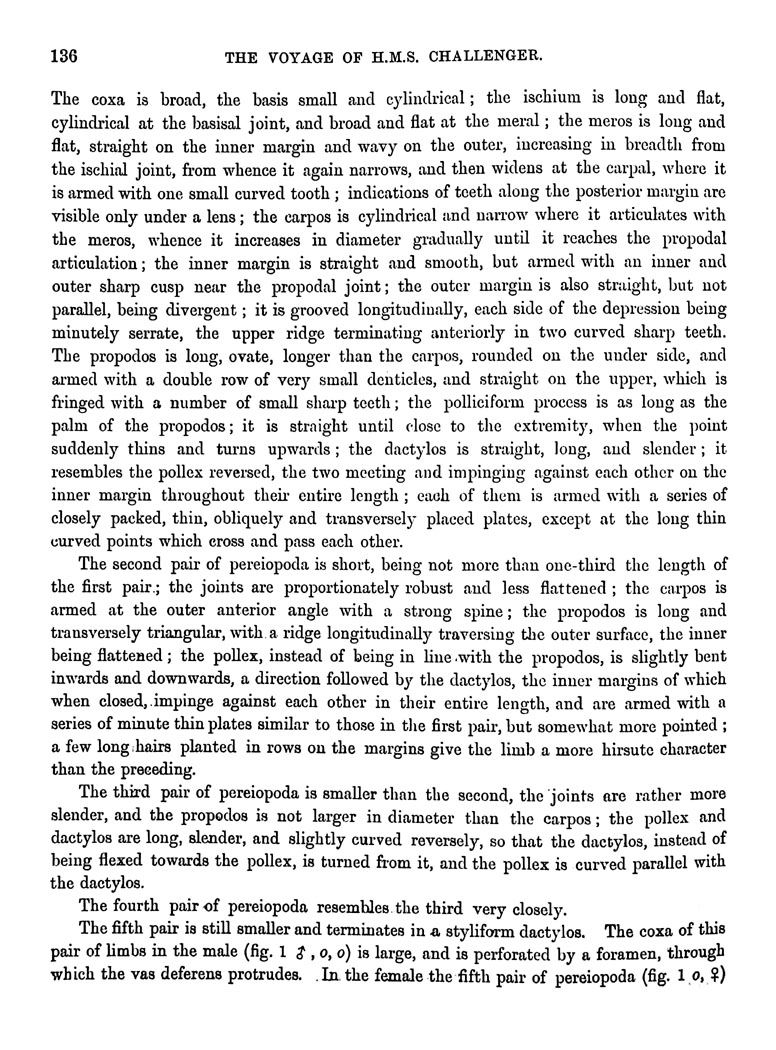 136 THE VOYAGE OF H.M.S. CHALLENGER.

The coxa is broad, the basis small and cylindrical; the ischium is long and flat, cylindrical at the basisal joint, and broad and flat at the meral; the meros is long and flat, straight on the inner margin and wavy on the outer, increasing in breadth from the ischial joint, from whence it again narrows, and then widens at the carpal, where it is armed with one small curved tooth; indications of teeth along the posterior margin are visible only under a lens; the carpos is cylindrical and narrow where it articulates with the meros, whence it increases in diameter gradually until it reaches the propodal articulation; the inner margin is straight and smooth, but armed with an inner and outer sharp cusp near the propodal joint; the outer margin is also straight, but not parallel, being divergent; it is grooved longitudinally, each side of the depression being minutely serrate, the upper ridge terminating anteriorly in two curved sharp teeth. The propodos is long, ovate, longer than the carpos, rounded on the under side, and armed with a double row of very small denticles, and straight on the upper, which is fringed with a number of small sharp teeth; the polliciform process is as long as the palm of the propodos; it is straight until close to the extremity, when the point suddenly thins and turns upwards; the dactylos is straight, long, and slender; it resembles the pollex reversed, the two meeting and impinging against each other on the inner margin throughout their entire length; each of them is armed with a series of closely packed, thin, obliquely and transversely placed plates, except at the long thin curved points which cross and pass each other.

The second pair of pereiopoda is short, being not more than one-third the length of the first pair; the joints are proportionately robust and less flattened; the carpos is armed at the outer anterior angle with a strong spine; the propodos is long and transversely triangular, with a ridge longitudinally traversing the outer surface, the inner being flattened; the pollex, instead of being in line with the propodos, is slightly bent inwards and downwards, a direction followed by the dactylos, the inner margins of which when closed, impinge against each other in their entire length, and are armed with a series of minute thin plates similar to those in the first pair, but somewhat more pointed; a few long hairs planted in rows on the margins give the limb a more hirsute character than the preceding.

The third pair of pereiopoda is smaller than the second, the joints are rather more slender, and the propodos is not larger in diameter than the carpos; the pollex and dactylos are long, slender, and slightly curved reversely, so that the dactylos, instead of being flexed towards the pollex, is turned from it, and the pollex is curved parallel with the dactylos.

The fourth pair of pereiopoda resembles the third very closely.

The fifth pair is still smaller and terminates in a styliform dactylos. The coxa of this pair of limbs in the male (fig. 1 ♂, o, o) is large, and is perforated by a foramen, through which the vas deferens protrudes. In the female the fifth pair of pereiopoda (fig. 1 o, ♀)